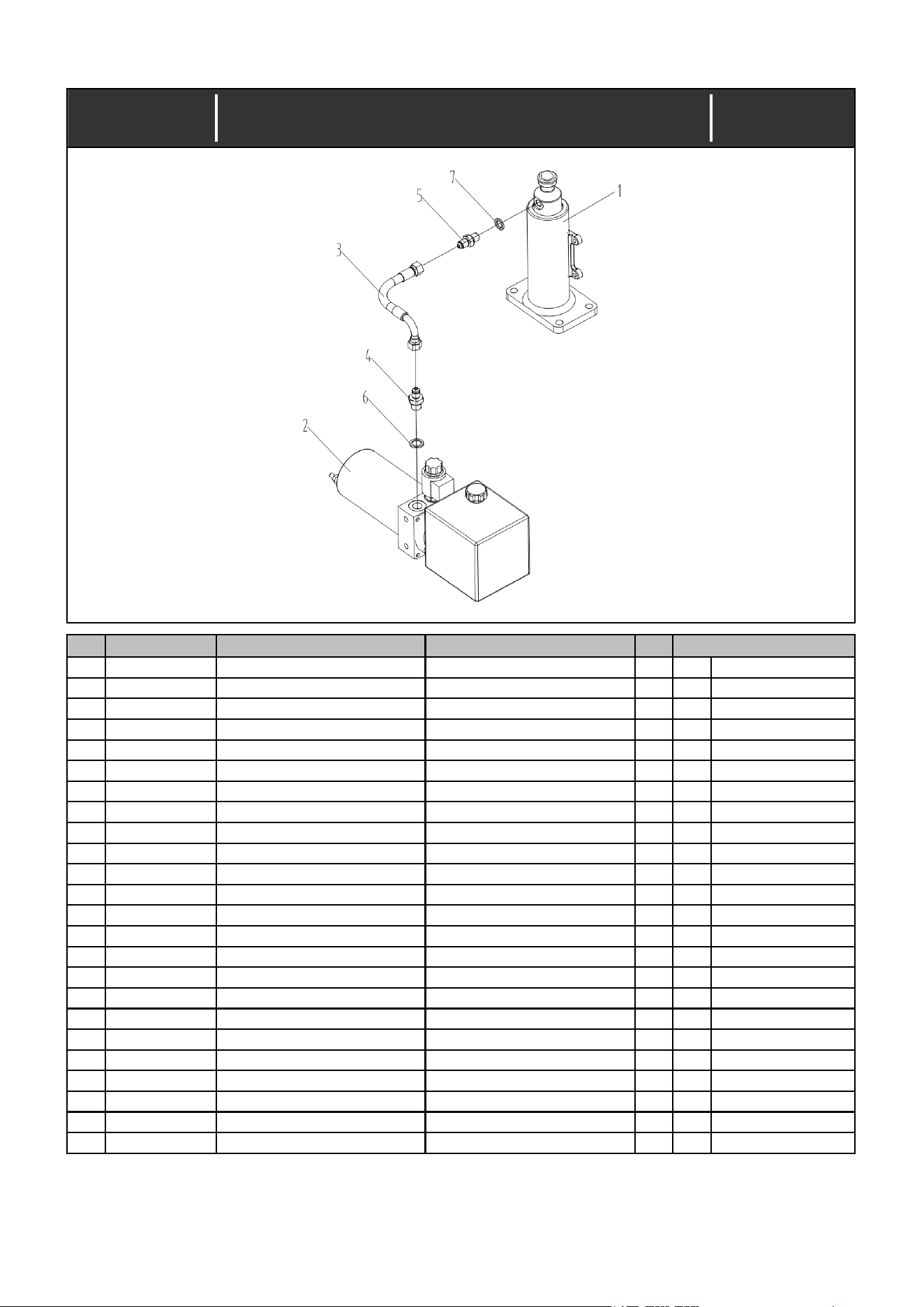 7
5
1
3
4
6
2